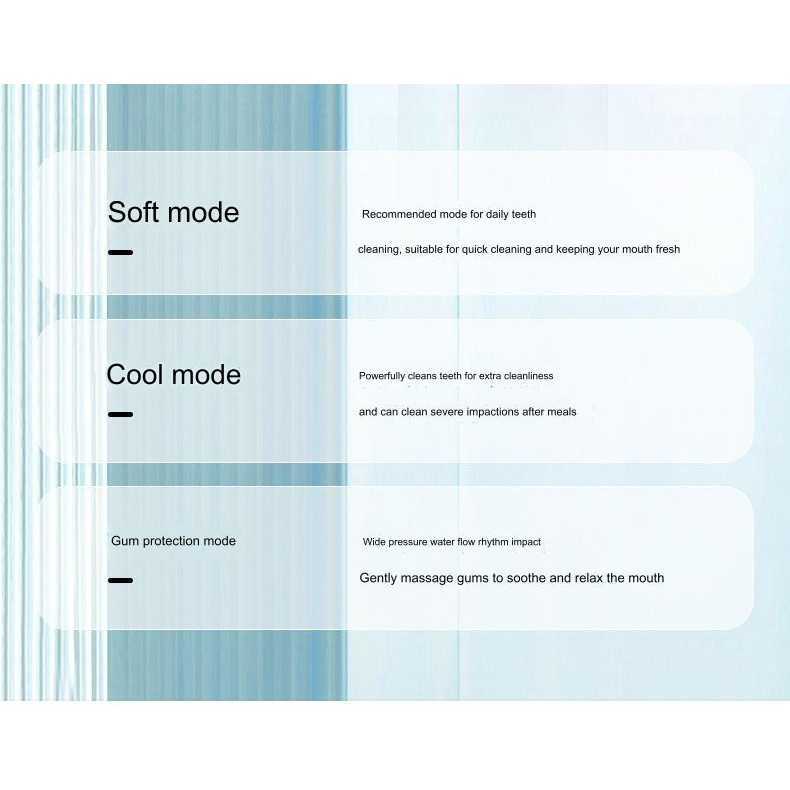 Soft mode

Recommended mode for daily teeth cleaning, suitable for quick cleaning and keeping your mouth fresh

Cool mode

Powerfully cleans teeth for extra cleanliness

and can clean severe impactions after meals

Gum protection mode

Wide pressure water flow rhythm impact

Gently massage gums to soothe and relax the mouth